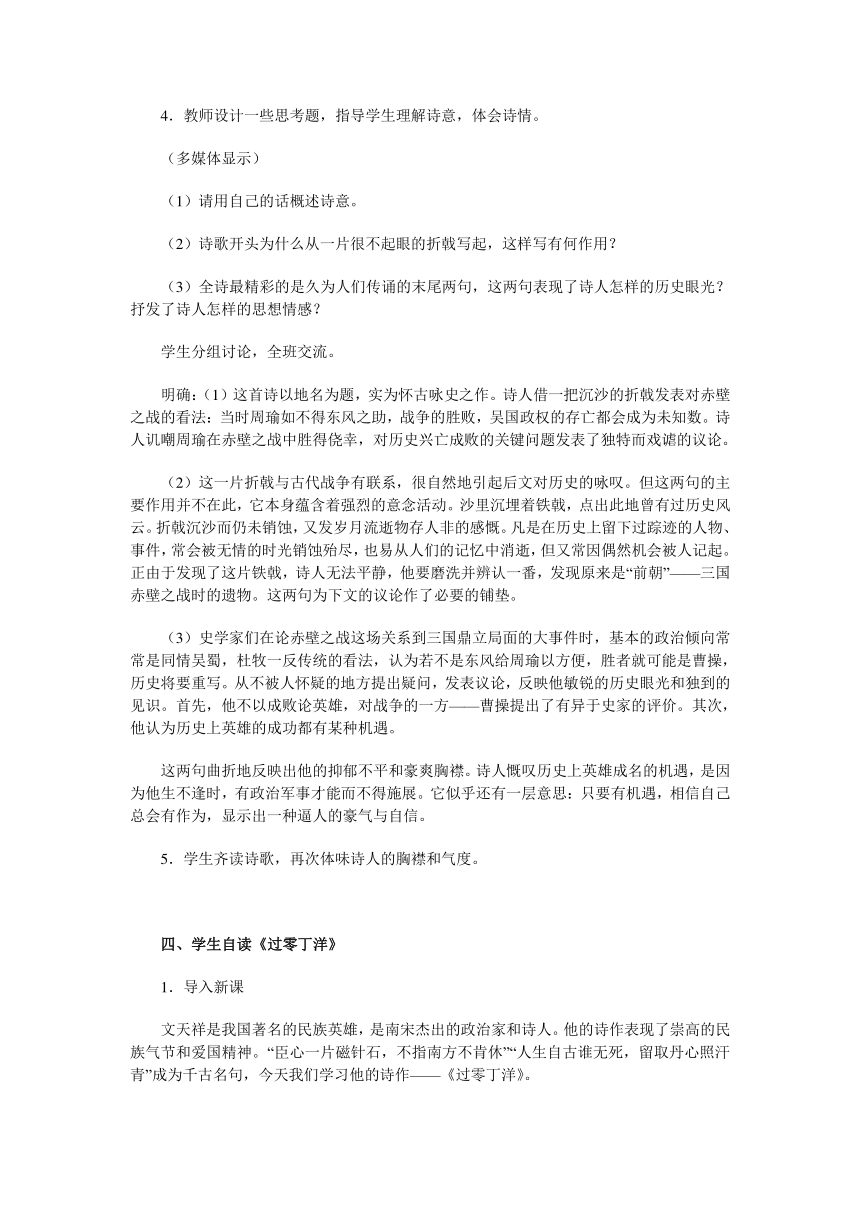 4．教师设计一些思考题，指导学生理解诗意，体会诗情。

（多媒体显示）

（1）请用自己的话概述诗意。

（2）诗歌开头为什么从一片很不起眼的折戟写起，这样写有何作用？

（3）全诗最精彩的是久为人们传诵的末尾两句，这两句表现了诗人怎样的历史眼光？抒发了诗人怎样的思想情感？

学生分组讨论，全班交流。

明确：（1）这首诗以地名为题，实为怀古咏史之作。诗人借一把沉沙的折戟发表对赤壁之战的看法：当时周瑜如不得东风之助，战争的胜败，吴国政权的存亡都会成为未知数。诗人讥嘲周瑜在赤壁之战中胜得侥幸，对历史兴亡成败的关键问题发表了独特而戏谑的议论。

（2）这一片折戟与古代战争有联系，很自然地引起后文对历史的咏叹。但这两句的主要作用并不在此，它本身蕴含着强烈的意念活动。沙里沉埋着铁戟，点出此地曾有过历史风云。折戟沉沙而仍未销蚀，又发岁月流逝物存人非的感慨。凡是在历史上留下过踪迹的人物、事件，常会被无情的时光销蚀殆尽，也易从人们的记忆中消逝，但又常因偶然机会被人记起。正由于发现了这片铁戟，诗人无法平静，他要磨洗并辨认一番，发现原来是“前朝”——三国赤壁之战时的遗物。这两句为下文的议论作了必要的铺垫。

（3）史学家们在论赤壁之战这场关系到三国鼎立局面的大事件时，基本的政治倾向常常是同情吴蜀，杜牧一反传统的看法，认为若不是东风给周瑜以方便，胜者就可能是曹操，历史将要重写。从不被人怀疑的地方提出疑问，发表议论，反映他敏锐的历史眼光和独到的见识。首先，他不以成败论英雄，对战争的一方——曹操提出了有异于史家的评价。其次，他认为历史上英雄的成功都有某种机遇。

这两句曲折地反映出他的抑郁不平和豪爽胸襟。诗人慨叹历史上英雄成名的机遇，是因为他生不逢时，有政治军事才能而不得施展。它似乎还有一层意思：只要有机遇，相信自己总会有作为，显示出一种逼人的豪气与自信。

5．学生齐读诗歌，再次体味诗人的胸襟和气度。

四、学生自读《过零丁洋》

1．导入新课

文天祥是我国著名的民族英雄，是南宋杰出的政治家和诗人。他的诗作表现了崇高的民族气节和爱国精神。“臣心一片磁针石，不指南方不肯休”“人生自古谁无死，留取丹心照汗青”成为千古名句，今天我们学习他的诗作——《过零丁洋》。